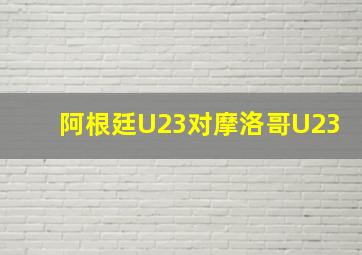 阿根廷U23对摩洛哥U23